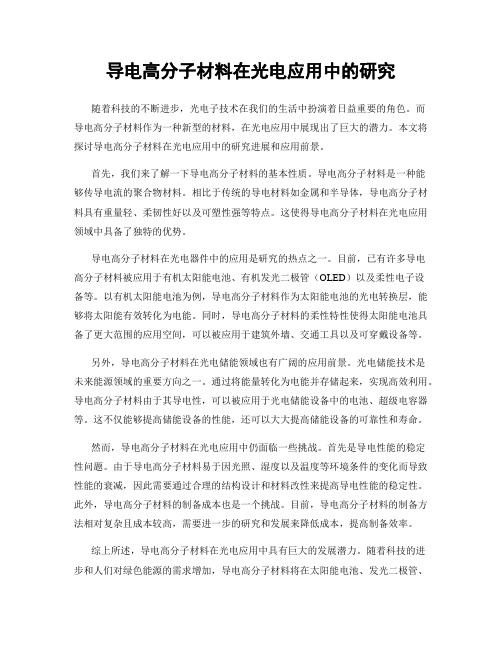 导电高分子材料在光电应用中的研究

随着科技的不断进步，光电子技术在我们的生活中扮演着日益重要的角色。而导电高分子材料作为一种新型的材料，在光电应用中展现出了巨大的潜力。本文将探讨导电高分子材料在光电应用中的研究进展和应用前景。

首先，我们来了解一下导电高分子材料的基本性质。导电高分子材料是一种能够传导电流的聚合物材料。相比于传统的导电材料如金属和半导体，导电高分子材料具有重量轻、柔韧性好以及可塑性强等特点。这使得导电高分子材料在光电应用领域中具备了独特的优势。

导电高分子材料在光电器件中的应用是研究的热点之一。目前，已有许多导电高分子材料被应用于有机太阳能电池、有机发光二极管（OLED）以及柔性电子设备等。以有机太阳能电池为例，导电高分子材料作为太阳能电池的光电转换层，能够将太阳能有效转化为电能。同时，导电高分子材料的柔性特性使得太阳能电池具备了更大范围的应用空间，可以被应用于建筑外墙、交通工具以及可穿戴设备等。

另外，导电高分子材料在光电储能领域也有广阔的应用前景。光电储能技术是未来能源领域的重要方向之一。通过将能量转化为电能并存储起来，实现高效利用。导电高分子材料由于其导电性，可以被应用于光电储能设备中的电池、超级电容器等。这不仅能够提高储能设备的性能，还可以大大提高储能设备的可靠性和寿命。

然而，导电高分子材料在光电应用中仍面临一些挑战。首先是导电性能的稳定性问题。由于导电高分子材料易于因光照、湿度以及温度等环境条件的变化而导致性能的衰减，因此需要通过合理的结构设计和材料改性来提高导电性能的稳定性。此外，导电高分子材料的制备成本也是一个挑战。目前，导电高分子材料的制备方法相对复杂且成本较高，需要进一步的研究和发展来降低成本，提高制备效率。

综上所述，导电高分子材料在光电应用中具有巨大的发展潜力。随着科技的进步和人们对绿色能源的需求增加，导电高分子材料将在太阳能电池、发光二极管、